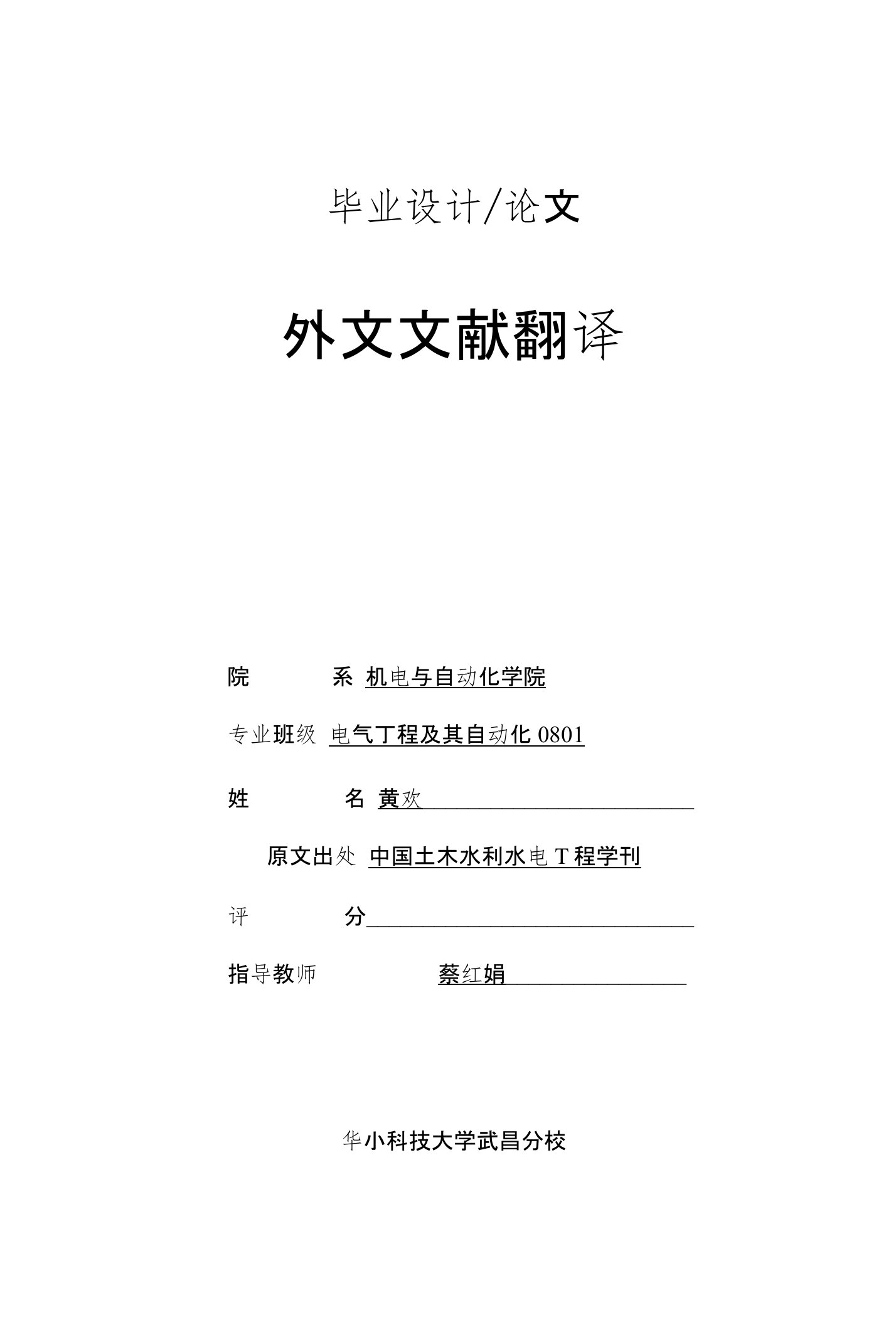 毕业设计/论文

外文文献翻译

院　　　系 机电与自动化学院

专业班级 电气丁程及其自动化 0801

姓　　　名 黄欢

原文出处 中国土木水利水电 T 程学刊

评　　　分

指导教师　　　　蔡红娟

华小科技大学武昌分校